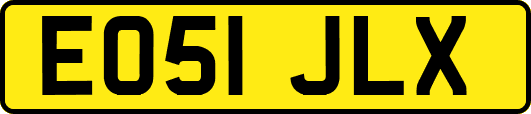 EO51 JLX